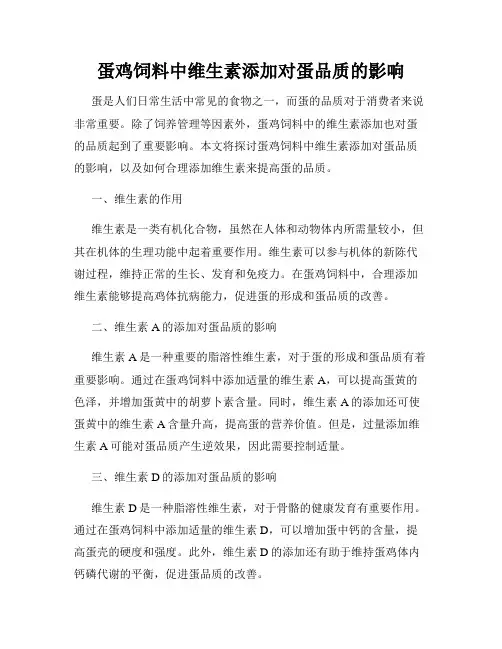 蛋鸡饲料中维生素添加对蛋品质的影响

蛋是人们日常生活中常见的食物之一，而蛋的品质对于消费者来说非常重要。除了饲养管理等因素外，蛋鸡饲料中的维生素添加也对蛋的品质起到了重要影响。本文将探讨蛋鸡饲料中维生素添加对蛋品质的影响，以及如何合理添加维生素来提高蛋的品质。

一、维生素的作用

维生素是一类有机化合物，虽然在人体和动物体内所需量较小，但其在机体的生理功能中起着重要作用。维生素可以参与机体的新陈代谢过程，维持正常的生长、发育和免疫力。在蛋鸡饲料中，合理添加维生素能够提高鸡体抗病能力，促进蛋的形成和蛋品质的改善。

二、维生素 A 的添加对蛋品质的影响

维生素 A 是一种重要的脂溶性维生素，对于蛋的形成和蛋品质有着重要影响。通过在蛋鸡饲料中添加适量的维生素 A，可以提高蛋黄的色泽，并增加蛋黄中的胡萝卜素含量。同时，维生素 A 的添加还可使蛋黄中的维生素 A 含量升高，提高蛋的营养价值。但是，过量添加维生素 A 可能对蛋品质产生逆效果，因此需要控制适量。

三、维生素 D 的添加对蛋品质的影响

维生素 D 是一种脂溶性维生素，对于骨骼的健康发育有重要作用。通过在蛋鸡饲料中添加适量的维生素 D，可以增加蛋中钙的含量，提高蛋壳的硬度和强度。此外，维生素 D 的添加还有助于维持蛋鸡体内钙磷代谢的平衡，促进蛋品质的改善。